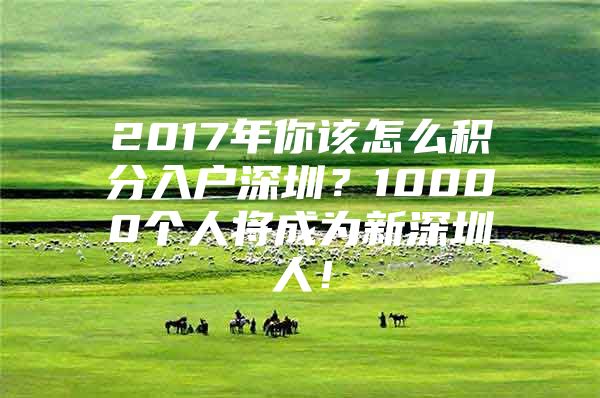 2017年你该怎么积分入户深圳？10000个人将成为新深圳人！